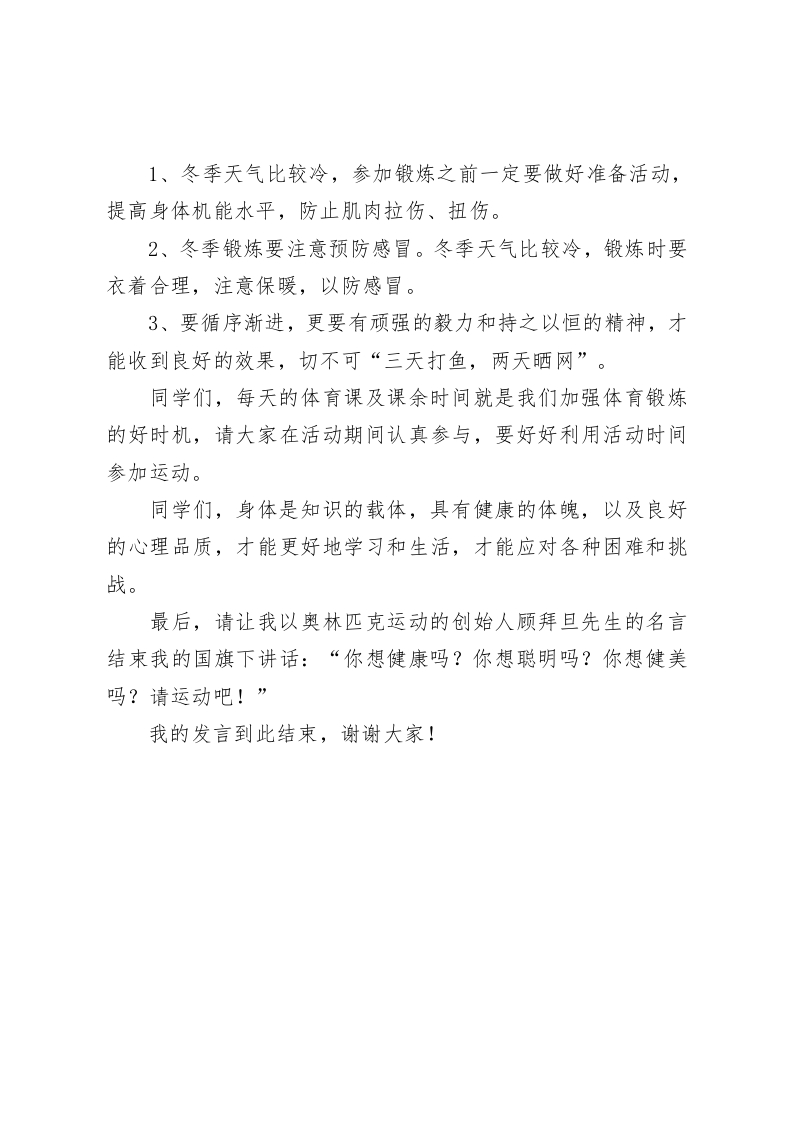 1、冬季天气比较冷，参加锻炼之前一定要做好准备活动，提高身体机能水平，防止肌肉拉伤、扭伤。

2、冬季锻炼要注意预防感冒。冬季天气比较冷，锻炼时要衣着合理，注意保暖，以防感冒。

3、要循序渐进，更要有顽强的毅力和持之以恒的精神，才能收到良好的效果，切不可“三天打鱼，两天晒网”。

同学们，每天的体育课及课余时间就是我们加强体育锻炼的好时机，请大家在活动期间认真参与，要好好利用活动时间参加运动。

同学们，身体是知识的载体，具有健康的体魄，以及良好的心理品质，才能更好地学习和生活，才能应对各种困难和挑战。

最后，请让我以奥林匹克运动的创始人顾拜旦先生的名言结束我的国旗下讲话：“你想健康吗？你想聪明吗？你想健美吗？请运动吧！”

我的发言到此结束，谢谢大家！